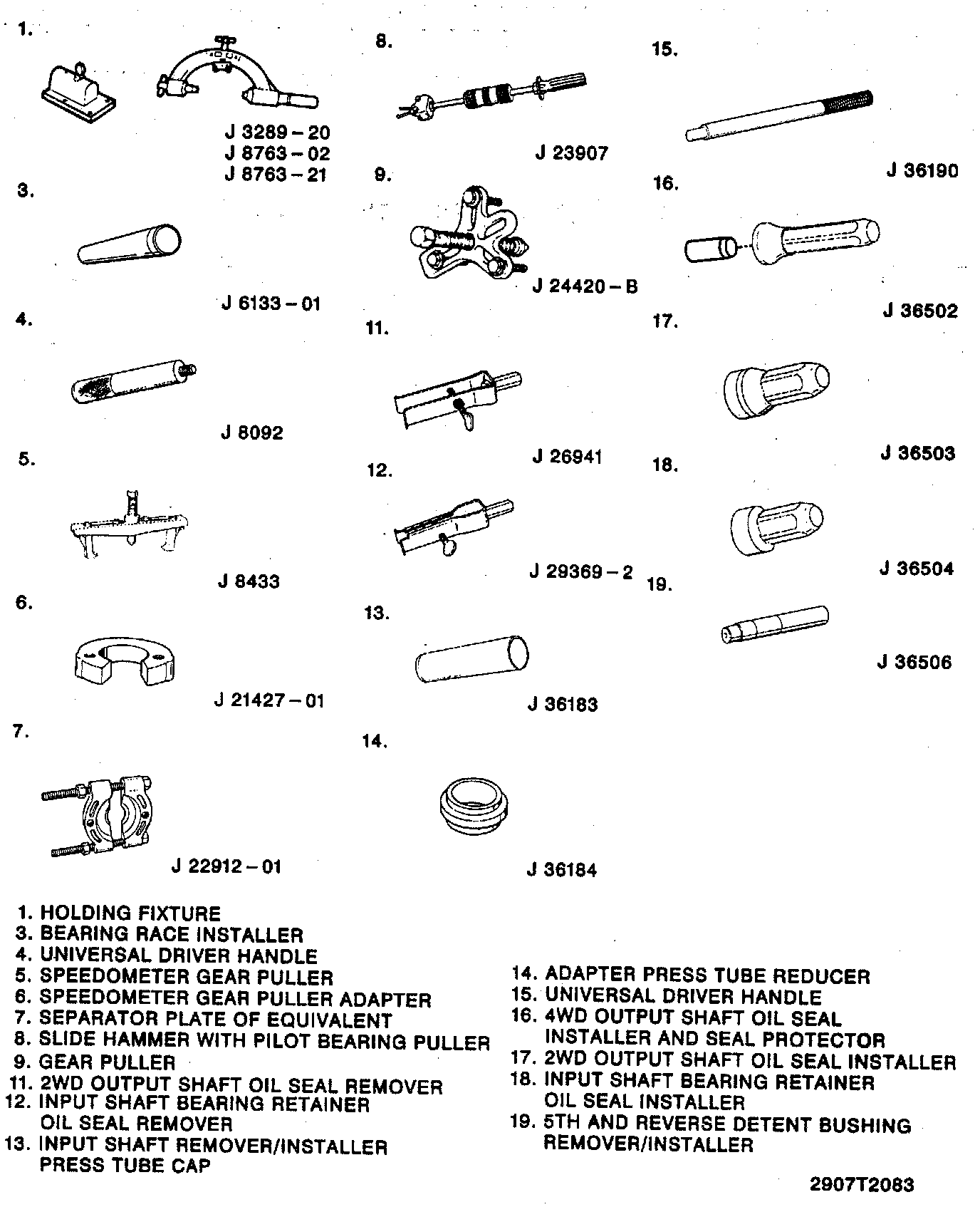 1.

J 3289 – 20
J 8763 – 02
J 8763 – 21

3.

J 6133 – 01

4.

J 8092

5.

J 8433

6.

J 21427 – 01

7.

J 22912 – 01

8.

J 23907

9.

J 24420 – B

11.

J 26941

12.

J 29369 – 2

13.

J 36183

14.

J 36184

15.

J 36190

16.

J 36502

17.

J 36503

18.

J 36504

19.

J 36506

1. HOLDING FIXTURE
3. BEARING RACE INSTALLER
4. UNIVERSAL DRIVER HANDLE
5. SPEEDOMETER GEAR PULLER
6. SPEEDOMETER GEAR PULLER ADAPTER
7. SEPARATOR PLATE OF EQUIVALENT
8. SLIDE HAMMER WITH PILOT BEARING PULLER
9. GEAR PULLER
11. 2WD OUTPUT SHAFT OIL SEAL REMOVER
12. INPUT SHAFT BEARING RETAINER OIL SEAL REMOVER
13. INPUT SHAFT REMOVER/INSTALLER PRESS TUBE CAP

14. ADAPTER PRESS TUBE REDUCER
15. UNIVERSAL DRIVER HANDLE
16. 4WD OUTPUT SHAFT OIL SEAL INSTALLER AND SEAL PROTECTOR
17. 2WD OUTPUT SHAFT OIL SEAL INSTALLER
18. INPUT SHAFT BEARING RETAINER OIL SEAL INSTALLER
19. 5TH AND REVERSE DETENT BUSHING REMOVER/INSTALLER

2907T2083